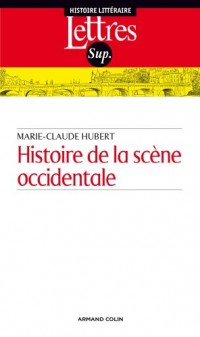 HISTOIRE LITTÉRAIRE

Lettres
Sup.

MARIE-CLAUDE HUBERT

Histoire de la scène occidentale

ARMAND COLIN